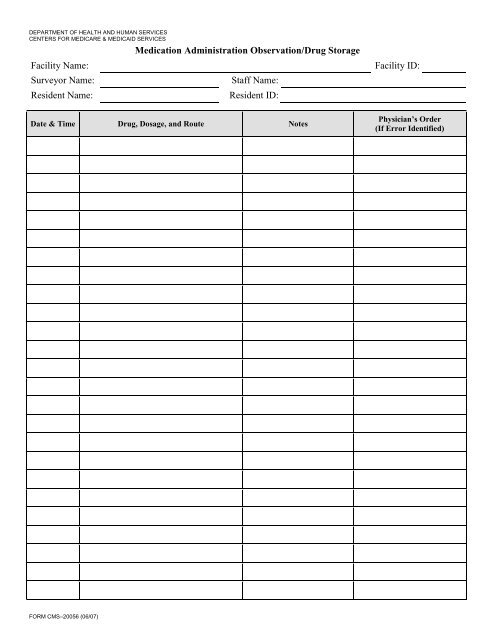 DEPARTMENT OF HEALTH AND HUMAN SERVICES
CENTERS FOR MEDICARE & MEDICAID SERVICES

Medication Administration Observation/Drug Storage

Facility Name: Facility ID:
Surveyor Name: Staff Name:
Resident Name: Resident ID:

| Date & Time | Drug, Dosage, and Route | Notes | Physician's Order (If Error Identified) |
|---|---|---|---|
| | | | |
| | | | |
| | | | |
| | | | |
| | | | |
| | | | |
| | | | |
| | | | |
| | | | |
| | | | |
| | | | |
| | | | |
| | | | |
| | | | |
| | | | |
| | | | |
| | | | |
| | | | |
| | | | |
| | | | |
| | | | |
| | | | |
| | | | |
| | | | |
| | | | |

FORM CMS–20056 (06/07)